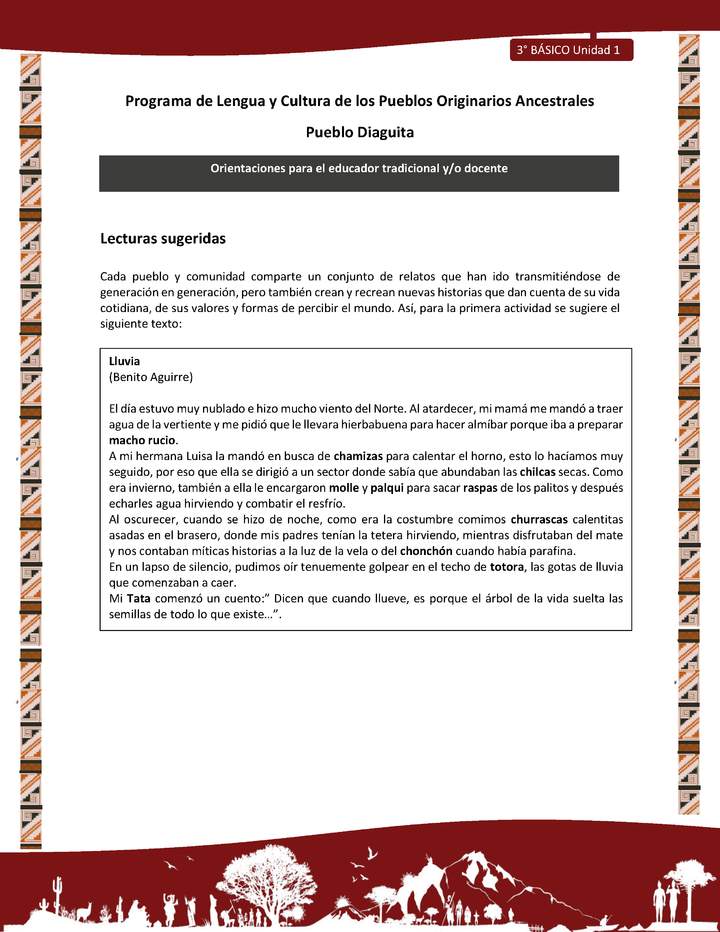 3° BÁSICO Unidad 1

Programa de Lengua y Cultura de los Pueblos Originarios Ancestrales

Pueblo Diaguita

Orientaciones para el educador tradicional y/o docente

Lecturas sugeridas

Cada pueblo y comunidad comparte un conjunto de relatos que han ido transmitiéndose de generación en generación, pero también crean y recrean nuevas historias que dan cuenta de su vida cotidiana, de sus valores y formas de percibir el mundo. Así, para la primera actividad se sugiere el siguiente texto:

Lluvia
(Benito Aguirre)

El día estuvo muy nublado e hizo mucho viento del Norte. Al atardecer, mi mamá me mandó a traer agua de la vertiente y me pidió que le llevara hierbabuena para hacer almíbar porque iba a preparar macho rucio.
A mi hermana Luisa la mandó en busca de chamizas para calentar el horno, esto lo hacíamos muy seguido, por eso que ella se dirigió a un sector donde sabía que abundaban las chilcas secas. Como era invierno, también a ella le encargaron molle y palqui para sacar raspas de los palitos y después echarles agua hirviendo y combatir el resfrío.
Al oscurecer, cuando se hizo de noche, como era la costumbre comimos churrascas calentitas asadas en el brasero, donde mis padres tenían la tetera hirviendo, mientras disfrutaban del mate y nos contaban míticas historias a la luz de la vela o del chonchón cuando había parafina.
En un lapso de silencio, pudimos oír tenuemente golpear en el techo de totora, las gotas de lluvia que comenzaban a caer.
Mi Tata comenzó un cuento:" Dicen que cuando llueve, es porque el árbol de la vida suelta las semillas de todo lo que existe…".